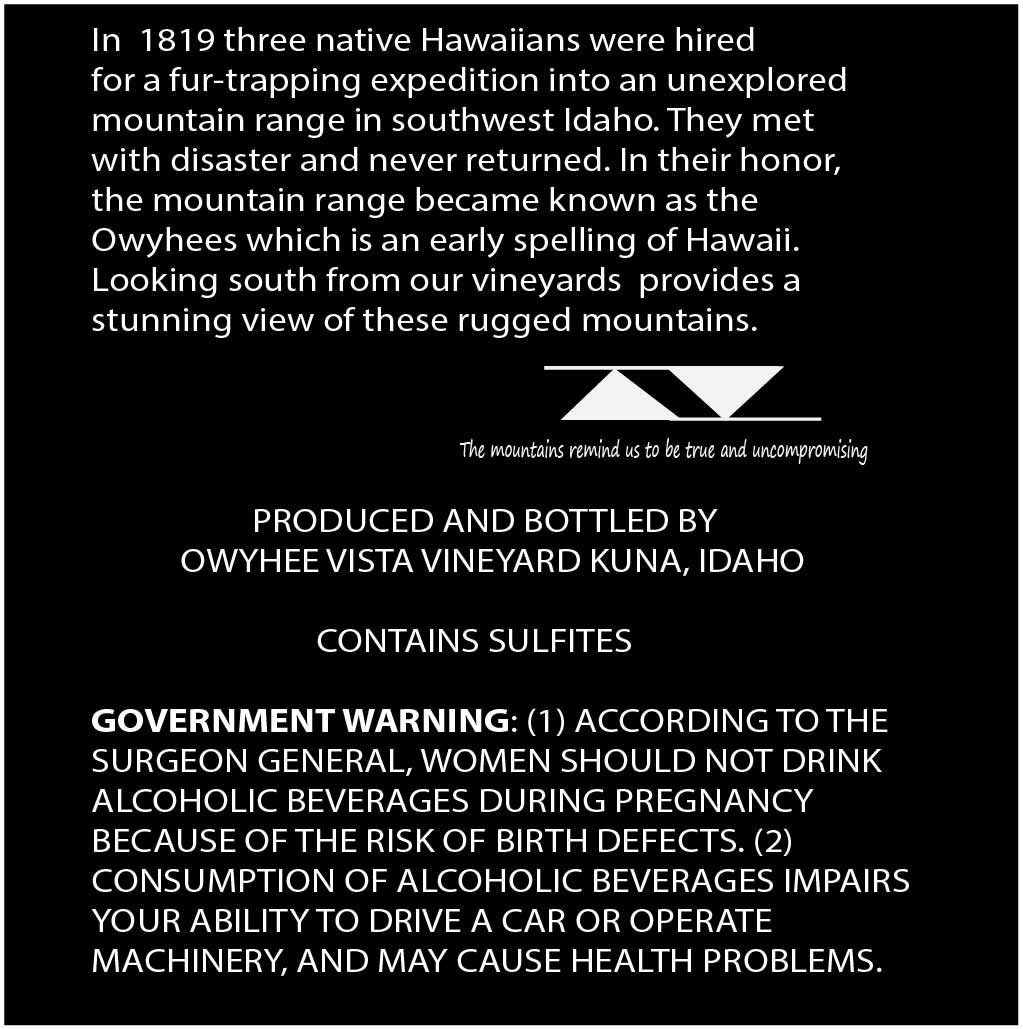 In 1819 three native Hawaiians were hired for a fur-trapping expedition into an unexplored mountain range in southwest Idaho. They met with disaster and never returned. In their honor, the mountain range became known as the Owyhees which is an early spelling of Hawaii. Looking south from our vineyards provides a stunning view of these rugged mountains.

The mountains remind us to be true and uncompromising

PRODUCED AND BOTTLED BY
OWYHEE VISTA VINEYARD KUNA, IDAHO

CONTAINS SULFITES

GOVERNMENT WARNING: (1) ACCORDING TO THE SURGEON GENERAL, WOMEN SHOULD NOT DRINK ALCOHOLIC BEVERAGES DURING PREGNANCY BECAUSE OF THE RISK OF BIRTH DEFECTS. (2) CONSUMPTION OF ALCOHOLIC BEVERAGES IMPAIRS YOUR ABILITY TO DRIVE A CAR OR OPERATE MACHINERY, AND MAY CAUSE HEALTH PROBLEMS.